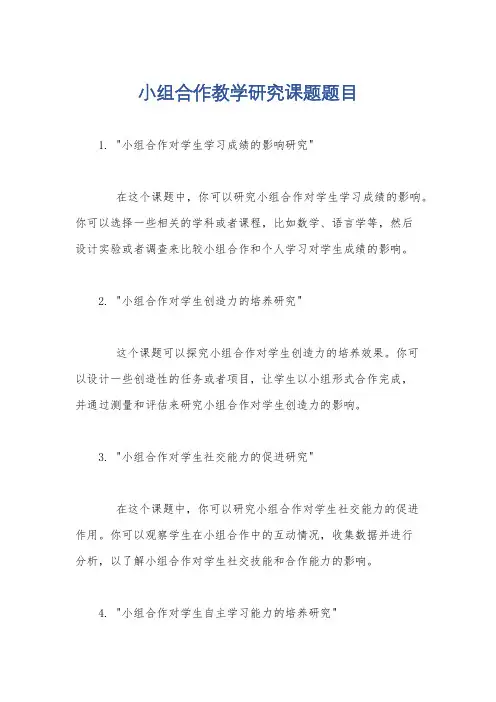 小组合作教学研究课题题目

1. "小组合作对学生学习成绩的影响研究"

在这个课题中，你可以研究小组合作对学生学习成绩的影响。你可以选择一些相关的学科或者课程，比如数学、语言学等，然后设计实验或者调查来比较小组合作和个人学习对学生成绩的影响。

2. "小组合作对学生创造力的培养研究"

这个课题可以探究小组合作对学生创造力的培养效果。你可以设计一些创造性的任务或者项目，让学生以小组形式合作完成，并通过测量和评估来研究小组合作对学生创造力的影响。

3. "小组合作对学生社交能力的促进研究"

在这个课题中，你可以研究小组合作对学生社交能力的促进作用。你可以观察学生在小组合作中的互动情况，收集数据并进行分析，以了解小组合作对学生社交技能和合作能力的影响。

4. "小组合作对学生自主学习能力的培养研究"